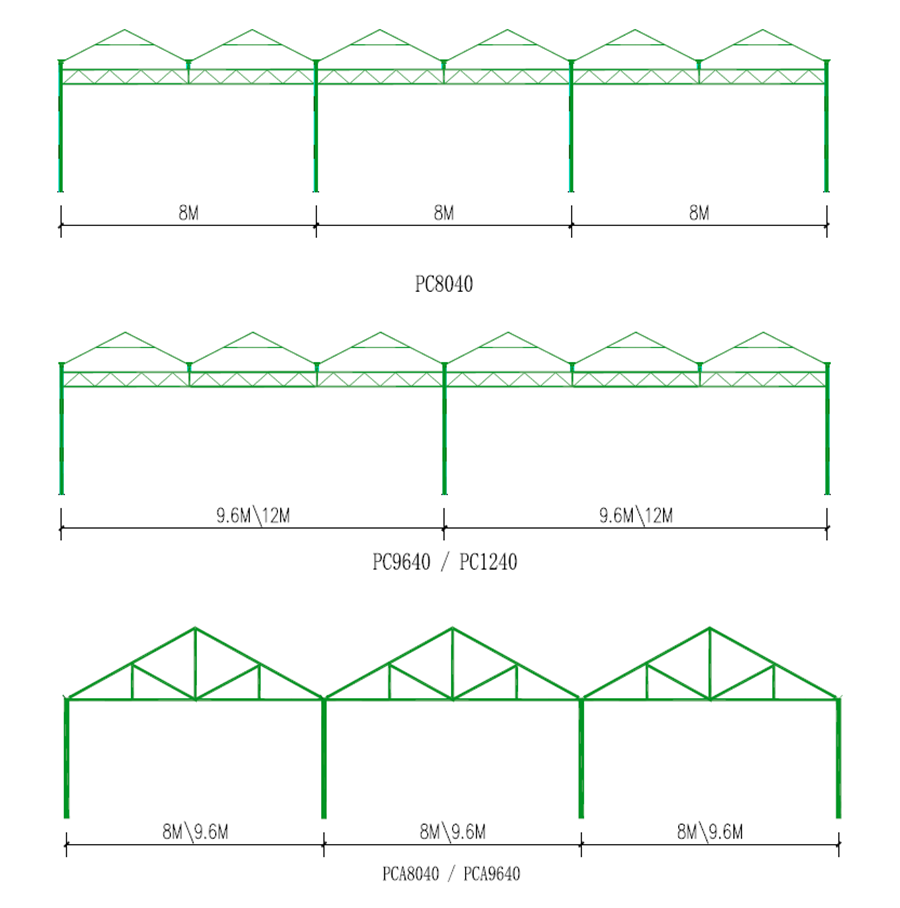 8M 8M 8M

PC8040

9.6M\12M 9.6M\12M

PC9640 / PC1240

8M\9.6M 8M\9.6M 8M\9.6M

PCA8040 / PCA9640